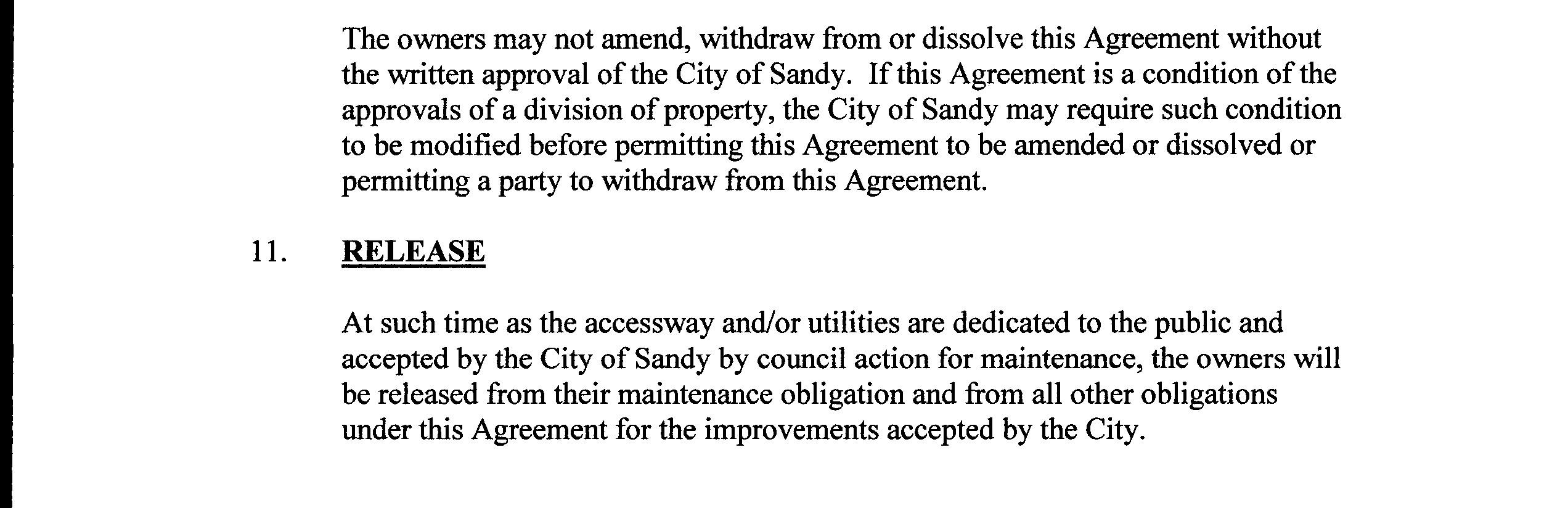 The owners may not amend, withdraw from or dissolve this Agreement without the written approval of the City of Sandy. If this Agreement is a condition of the approvals of a division of property, the City of Sandy may require such condition to be modified before permitting this Agreement to be amended or dissolved or permitting a party to withdraw from this Agreement.

11. RELEASE

At such time as the accessway and/or utilities are dedicated to the public and accepted by the City of Sandy by council action for maintenance, the owners will be released from their maintenance obligation and from all other obligations under this Agreement for the improvements accepted by the City.